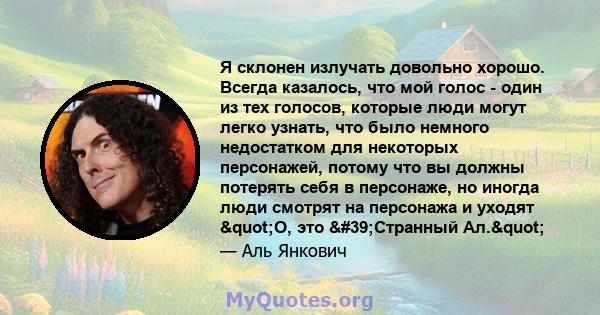 Я склонен излучать довольно хорошо. Всегда казалось, что мой голос - один из тех голосов, которые люди могут легко узнать, что было немного недостатком для некоторых персонажей, потому что вы должны потерять себя в персонаже, но иногда люди смотрят на персонажа и уходят &quot;О, это &#39;Странный Ал.&quot;

— Аль Янкович

MyQuotes.org